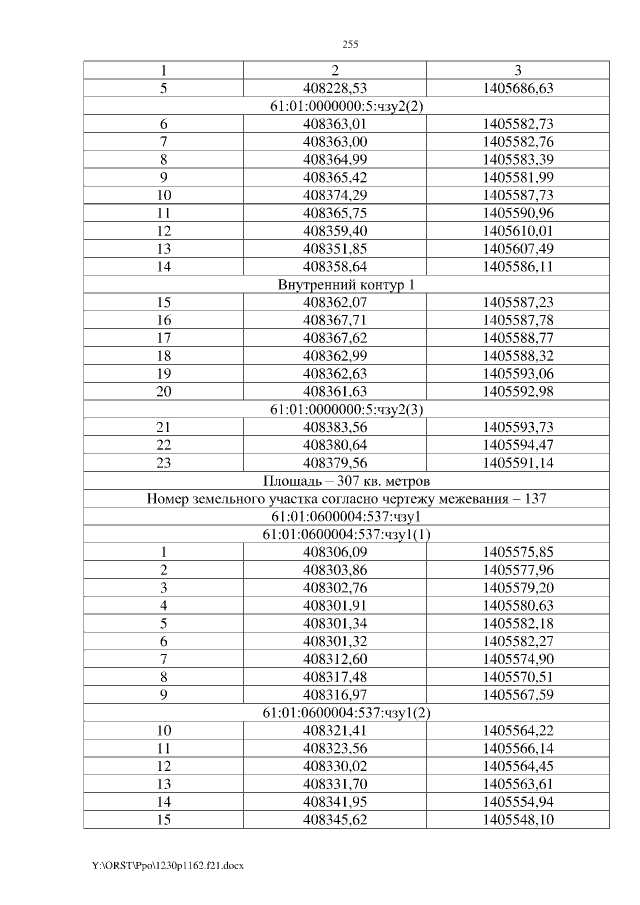 255

| 1 | 2 | 3 |
|---|---|---|
| 5 | 408228,53 | 1405686,63 |
| 61:01:0000000:5:чзу2(2) | | |
| 6 | 408363,01 | 1405582,73 |
| 7 | 408363,00 | 1405582,76 |
| 8 | 408364,99 | 1405583,39 |
| 9 | 408365,42 | 1405581,99 |
| 10 | 408374,29 | 1405587,73 |
| 11 | 408365,75 | 1405590,96 |
| 12 | 408359,40 | 1405610,01 |
| 13 | 408351,85 | 1405607,49 |
| 14 | 408358,64 | 1405586,11 |
| Внутренний контур 1 | | |
| 15 | 408362,07 | 1405587,23 |
| 16 | 408367,71 | 1405587,78 |
| 17 | 408367,62 | 1405588,77 |
| 18 | 408362,99 | 1405588,32 |
| 19 | 408362,63 | 1405593,06 |
| 20 | 408361,63 | 1405592,98 |
| 61:01:0000000:5:чзу2(3) | | |
| 21 | 408383,56 | 1405593,73 |
| 22 | 408380,64 | 1405594,47 |
| 23 | 408379,56 | 1405591,14 |
| Площадь – 307 кв. метров | | |
| Номер земельного участка согласно чертежу межевания – 137 | | |
| 61:01:0600004:537:чзу1 | | |
| 61:01:0600004:537:чзу1(1) | | |
| 1 | 408306,09 | 1405575,85 |
| 2 | 408303,86 | 1405577,96 |
| 3 | 408302,76 | 1405579,20 |
| 4 | 408301,91 | 1405580,63 |
| 5 | 408301,34 | 1405582,18 |
| 6 | 408301,32 | 1405582,27 |
| 7 | 408312,60 | 1405574,90 |
| 8 | 408317,48 | 1405570,51 |
| 9 | 408316,97 | 1405567,59 |
| 61:01:0600004:537:чзу1(2) | | |
| 10 | 408321,41 | 1405564,22 |
| 11 | 408323,56 | 1405566,14 |
| 12 | 408330,02 | 1405564,45 |
| 13 | 408331,70 | 1405563,61 |
| 14 | 408341,95 | 1405554,94 |
| 15 | 408345,62 | 1405548,10 |

Y:\ORST\Ppo\1230p1162.f21.docx